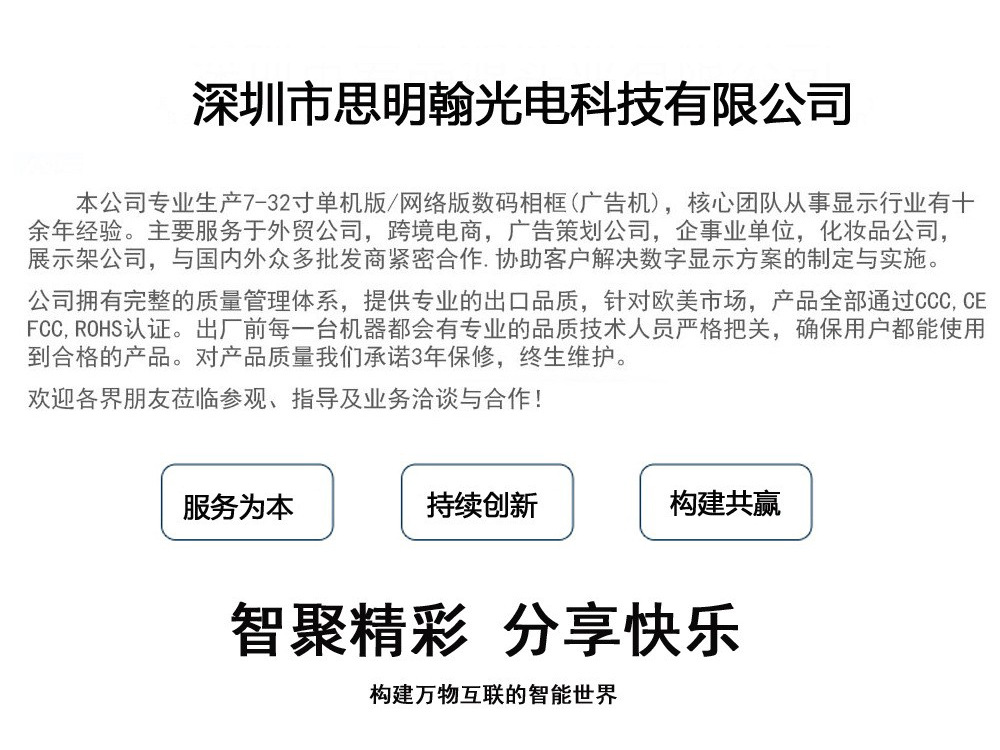 深圳市思明翰光电科技有限公司

本公司专业生产7-32寸单机版/网络版数码相框(广告机)，核心团队从事显示行业有十余年经验。主要服务于外贸公司，跨境电商，广告策划公司，企事业单位，化妆品公司，展示架公司，与国内外众多批发商紧密合作.协助客户解决数字显示方案的制定与实施。

公司拥有完整的质量管理体系，提供专业的出口品质，针对欧美市场，产品全部通过CCC,CE FCC,ROHS认证。出厂前每一台机器都会有专业的品质技术人员严格把关，确保用户都能使用到合格的产品。对产品质量我们承诺3年保修，终生维护。

欢迎各界朋友莅临参观、指导及业务洽谈与合作！

服务为本

持续创新

构建共赢

智聚精彩 分享快乐

构建万物互联的智能世界